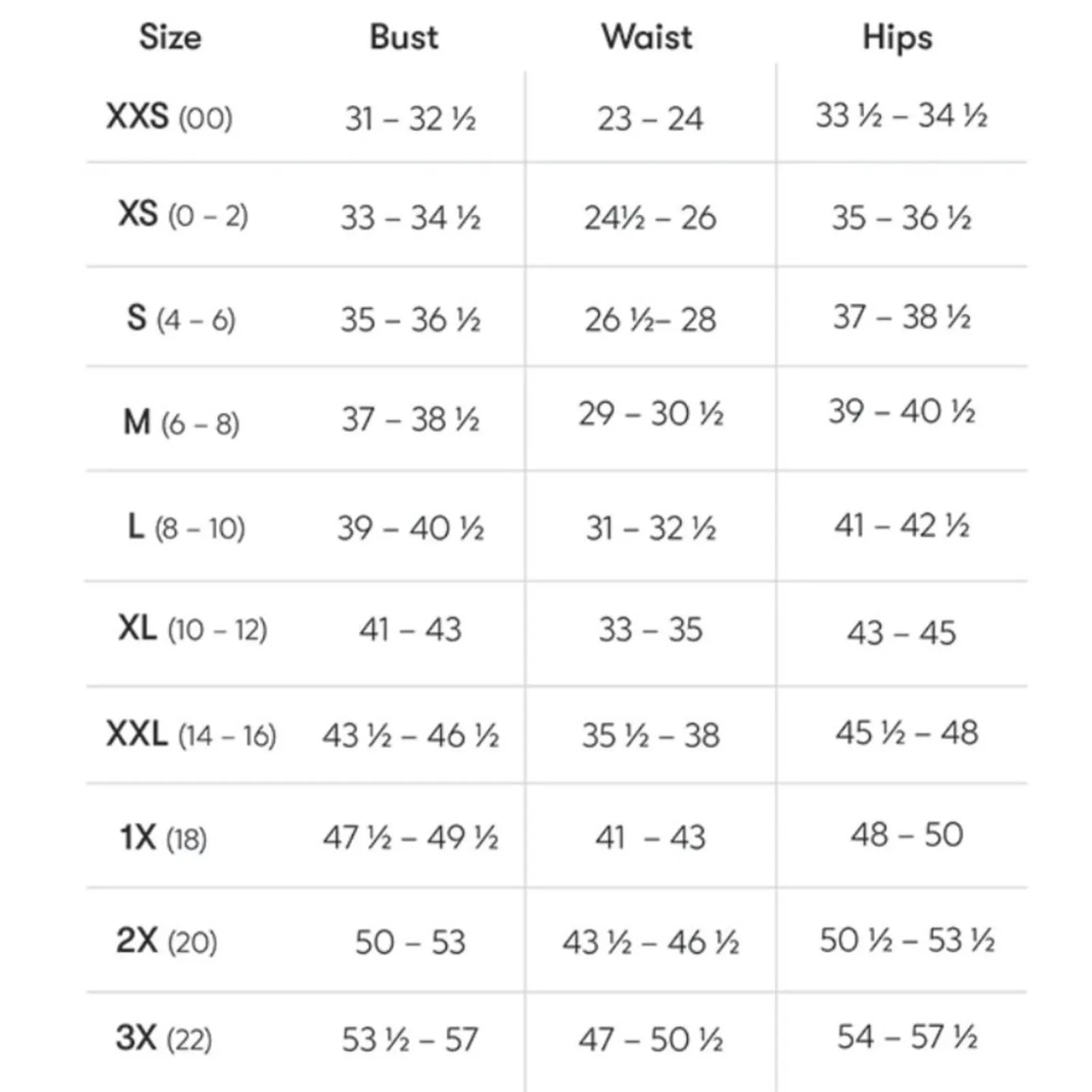 | Size | Bust | Waist | Hips |
|---|---|---|---|
| XXS (00) | 31 – 32 ½ | 23 – 24 | 33 ½ – 34 ½ |
| XS (0 – 2) | 33 – 34 ½ | 24½ – 26 | 35 – 36 ½ |
| S (4 – 6) | 35 – 36 ½ | 26 ½– 28 | 37 – 38 ½ |
| M (6 – 8) | 37 – 38 ½ | 29 – 30 ½ | 39 – 40 ½ |
| L (8 – 10) | 39 – 40 ½ | 31 – 32 ½ | 41 – 42 ½ |
| XL (10 – 12) | 41 – 43 | 33 – 35 | 43 – 45 |
| XXL (14 – 16) | 43 ½ – 46 ½ | 35 ½ – 38 | 45 ½ – 48 |
| 1X (18) | 47 ½ – 49 ½ | 41 – 43 | 48 – 50 |
| 2X (20) | 50 – 53 | 43 ½ – 46 ½ | 50 ½ – 53 ½ |
| 3X (22) | 53 ½ – 57 | 47 – 50 ½ | 54 – 57 ½ |